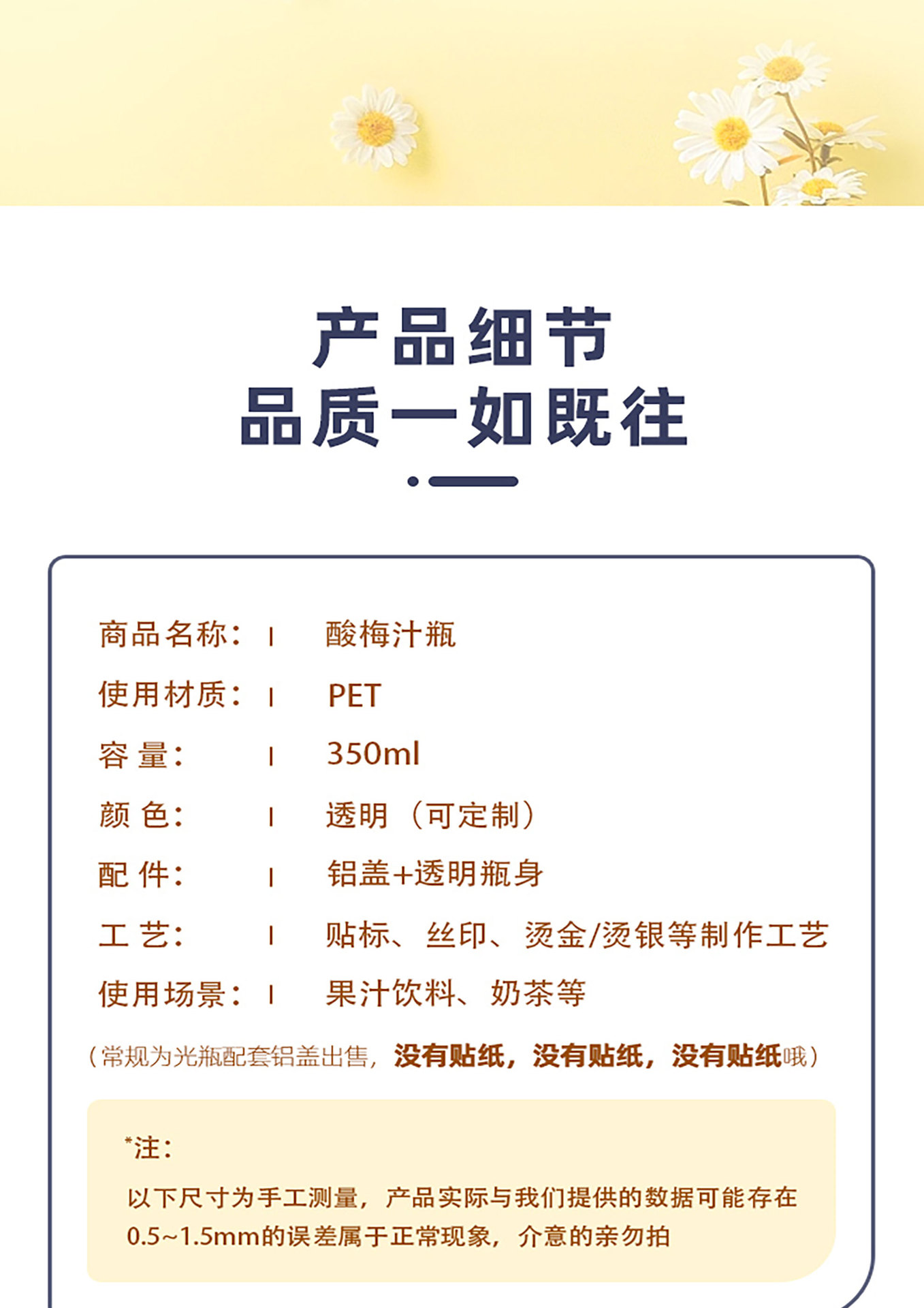 产品细节
品质一如既往

商品名称： | 酸梅汁瓶
使用材质： | PET
容 量： | 350ml
颜 色： | 透明（可定制）
配 件： | 铝盖+透明瓶身
工 艺： | 贴标、丝印、烫金/烫银等制作工艺
使用场景： | 果汁饮料、奶茶等

（常规为光瓶配套铝盖出售，没有贴纸，没有贴纸，没有贴纸哦）

*注：

以下尺寸为手工测量，产品实际与我们提供的数据可能存在0.5~1.5mm的误差属于正常现象，介意的亲勿拍